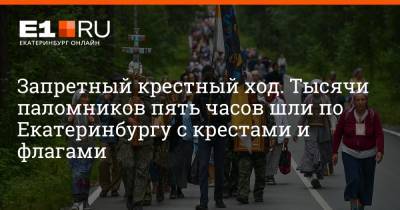 E1.RU
ЕКАТЕРИНБУРГ ОНЛАЙН

Запретный крестный ход. Тысячи паломников пять часов шли по Екатеринбургу с крестами и флагами